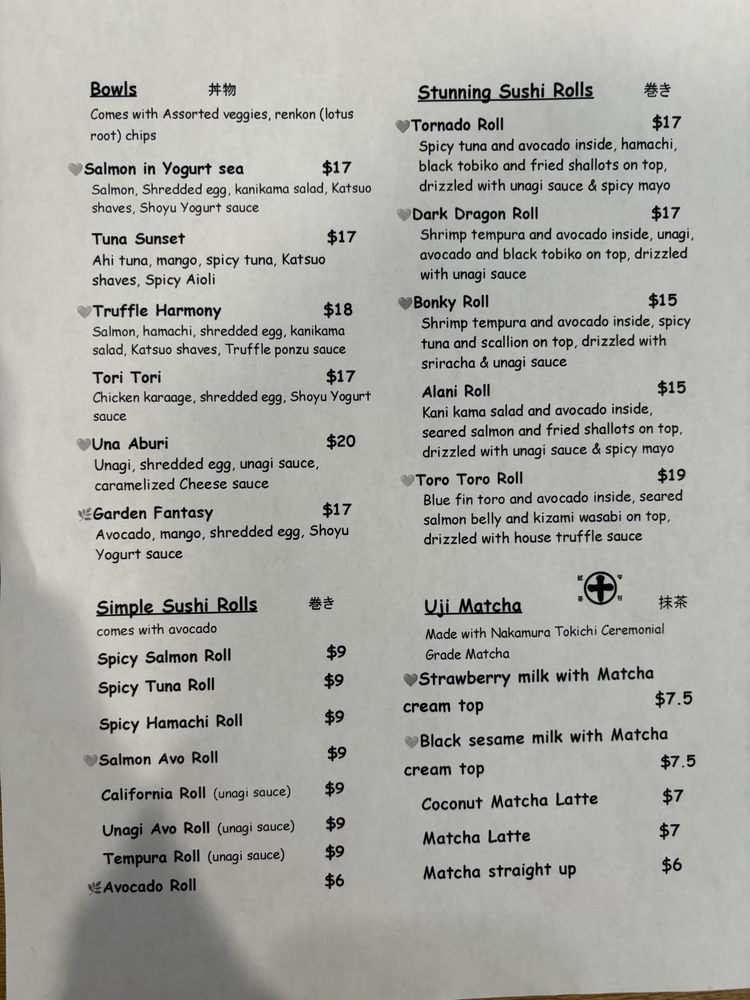 Bowls 丼物

Comes with Assorted veggies, renkon (lotus root) chips

Salmon in Yogurt sea $17
Salmon, Shredded egg, kanikama salad, Katsuo shaves, Shoyu Yogurt sauce

Tuna Sunset $17
Ahi tuna, mango, spicy tuna, Katsuo shaves, Spicy Aioli

Truffle Harmony $18
Salmon, hamachi, shredded egg, kanikama salad, Katsuo shaves, Truffle ponzu sauce

Tori Tori $17
Chicken karaage, shredded egg, Shoyu Yogurt sauce

Una Aburi $20
Unagi, shredded egg, unagi sauce, caramelized Cheese sauce

Garden Fantasy $17
Avocado, mango, shredded egg, Shoyu Yogurt sauce

Simple Sushi Rolls 巻き

comes with avocado

Spicy Salmon Roll $9
Spicy Tuna Roll $9
Spicy Hamachi Roll $9
Salmon Avo Roll $9
California Roll (unagi sauce) $9
Unagi Avo Roll (unagi sauce) $9
Tempura Roll (unagi sauce) $9
Avocado Roll $6

Stunning Sushi Rolls 巻き

Tornado Roll $17
Spicy tuna and avocado inside, hamachi, black tobiko and fried shallots on top, drizzled with unagi sauce & spicy mayo

Dark Dragon Roll $17
Shrimp tempura and avocado inside, unagi, avocado and black tobiko on top, drizzled with unagi sauce

Bonky Roll $15
Shrimp tempura and avocado inside, spicy tuna and scallion on top, drizzled with sriracha & unagi sauce

Alani Roll $15
Kani kama salad and avocado inside, seared salmon and fried shallots on top, drizzled with unagi sauce & spicy mayo

Toro Toro Roll $19
Blue fin toro and avocado inside, seared salmon belly and kizami wasabi on top, drizzled with house truffle sauce

Uji Matcha 抹茶

Made with Nakamura Tokichi Ceremonial Grade Matcha

Strawberry milk with Matcha cream top $7.5
Black sesame milk with Matcha cream top $7.5
Coconut Matcha Latte $7
Matcha Latte $7
Matcha straight up $6